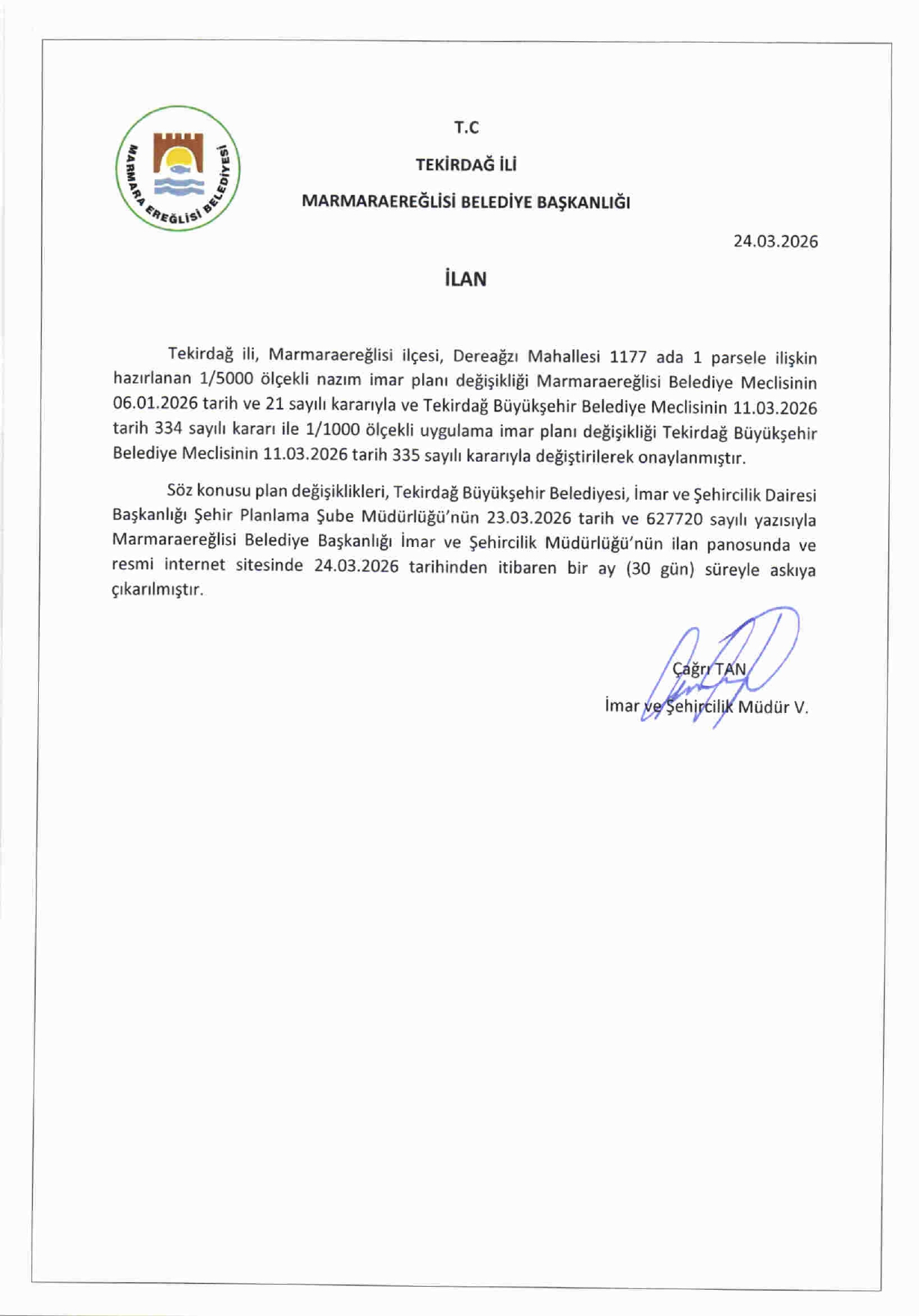 MARMARA EREĞLİSİ BELEDİYESİ

T.C

TEKİRDAĞ İLİ

MARMARAEREĞLİSİ BELEDİYE BAŞKANLIĞI

24.03.2026

İLAN

Tekirdağ ili, Marmaraereğlisi ilçesi, Dereağzı Mahallesi 1177 ada 1 parsele ilişkin hazırlanan 1/5000 ölçekli nazım imar planı değişikliği Marmaraereğlisi Belediye Meclisinin 06.01.2026 tarih ve 21 sayılı kararıyla ve Tekirdağ Büyükşehir Belediye Meclisinin 11.03.2026 tarih 334 sayılı kararı ile 1/1000 ölçekli uygulama imar planı değişikliği Tekirdağ Büyükşehir Belediye Meclisinin 11.03.2026 tarih 335 sayılı kararıyla değiştirilerek onaylanmıştır.

Söz konusu plan değişiklikleri, Tekirdağ Büyükşehir Belediyesi, İmar ve Şehircilik Dairesi Başkanlığı Şehir Planlama Şube Müdürlüğü'nün 23.03.2026 tarih ve 627720 sayılı yazısıyla Marmaraereğlisi Belediye Başkanlığı İmar ve Şehircilik Müdürlüğü'nün ilan panosunda ve resmi internet sitesinde 24.03.2026 tarihinden itibaren bir ay (30 gün) süreyle askıya çıkarılmıştır.

Çağrı TAN
İmar ve Şehircilik Müdür V.